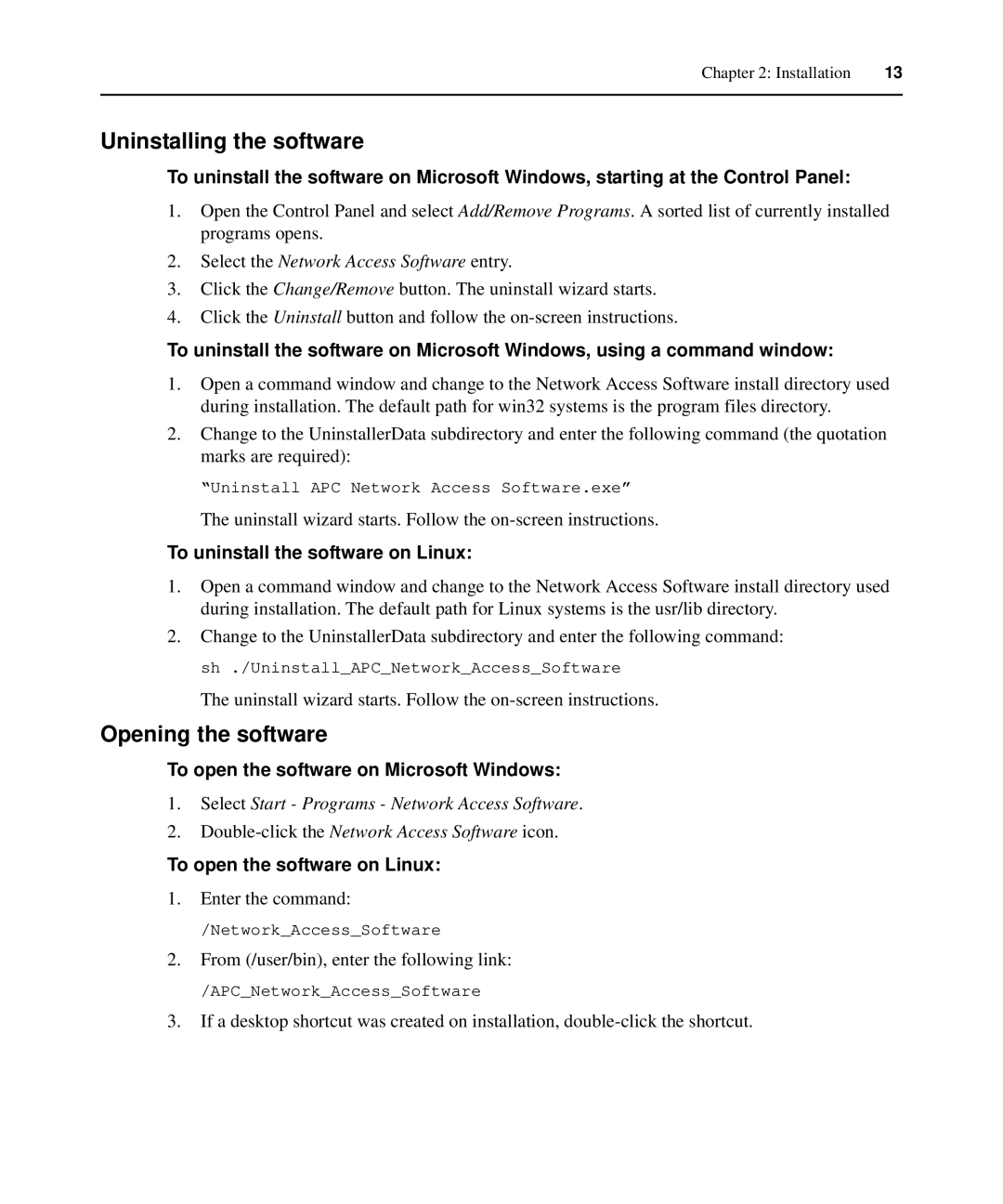 Chapter 2: Installation 13

Uninstalling the software

To uninstall the software on Microsoft Windows, starting at the Control Panel:

1. Open the Control Panel and select Add/Remove Programs. A sorted list of currently installed programs opens.
2. Select the Network Access Software entry.
3. Click the Change/Remove button. The uninstall wizard starts.
4. Click the Uninstall button and follow the on-screen instructions.

To uninstall the software on Microsoft Windows, using a command window:

1. Open a command window and change to the Network Access Software install directory used during installation. The default path for win32 systems is the program files directory.
2. Change to the UninstallerData subdirectory and enter the following command (the quotation marks are required):

“Uninstall APC Network Access Software.exe”

The uninstall wizard starts. Follow the on-screen instructions.

To uninstall the software on Linux:

1. Open a command window and change to the Network Access Software install directory used during installation. The default path for Linux systems is the usr/lib directory.
2. Change to the UninstallerData subdirectory and enter the following command:

sh ./Uninstall_APC_Network_Access_Software

The uninstall wizard starts. Follow the on-screen instructions.

Opening the software

To open the software on Microsoft Windows:

1. Select Start - Programs - Network Access Software.
2. Double-click the Network Access Software icon.

To open the software on Linux:

1. Enter the command:

/Network_Access_Software

2. From (/user/bin), enter the following link:

/APC_Network_Access_Software

3. If a desktop shortcut was created on installation, double-click the shortcut.